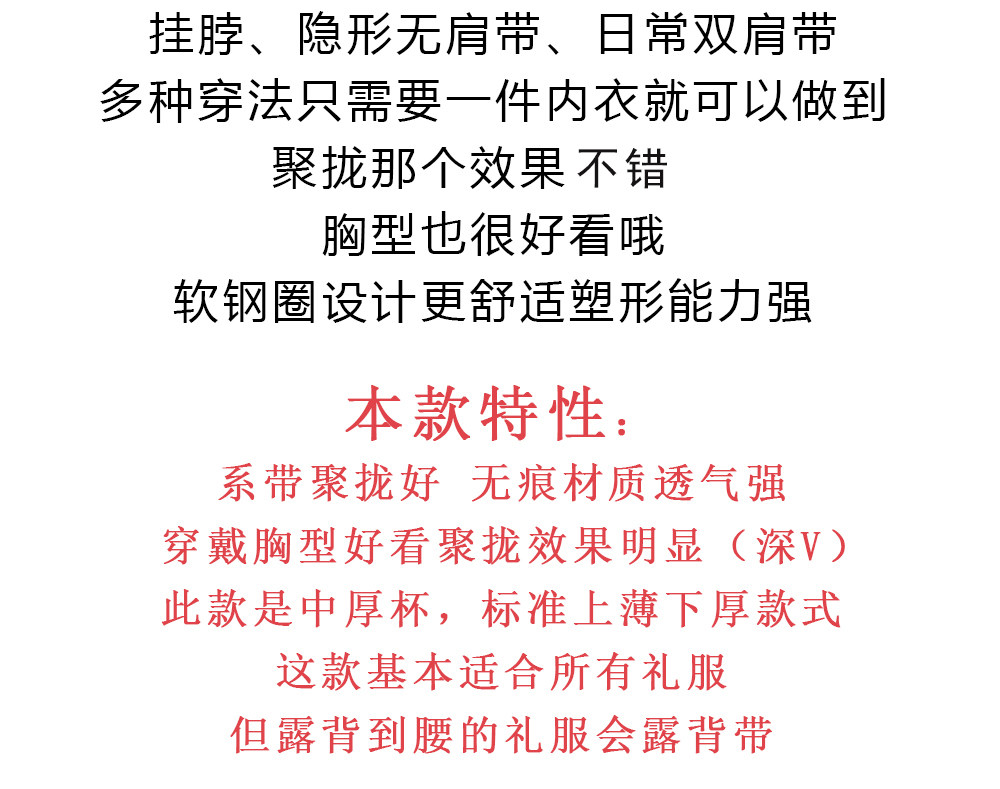 挂脖、隐形无肩带、日常双肩带
多种穿法只需要一件内衣就可以做到
聚拢那个效果 不错
胸型也很好看哦
软钢圈设计更舒适塑形能力强

本款特性：
系带聚拢好 无痕材质透气强
穿戴胸型好看聚拢效果明显（深V）
此款是中厚杯，标准上薄下厚款式
这款基本适合所有礼服
但露背到腰的礼服会露背带